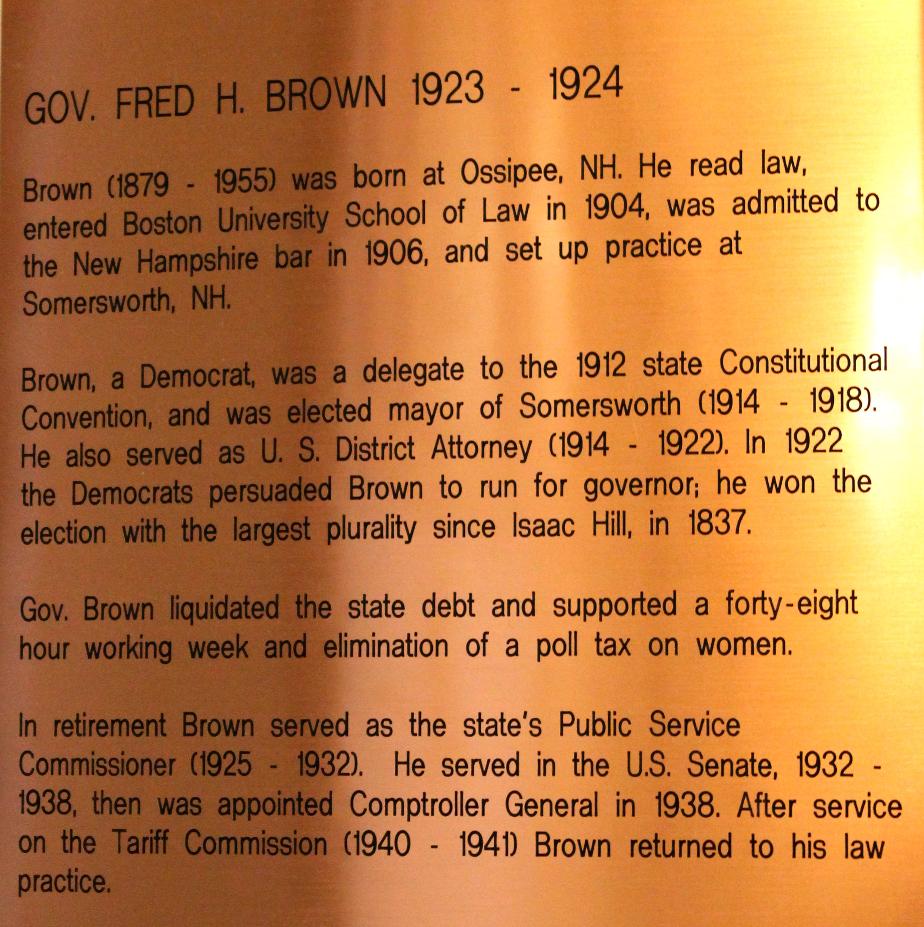 GOV. FRED H. BROWN 1923 - 1924

Brown (1879 - 1955) was born at Ossipee, NH. He read law, entered Boston University School of Law in 1904, was admitted to the New Hampshire bar in 1906, and set up practice at Somersworth, NH.

Brown, a Democrat, was a delegate to the 1912 state Constitutional Convention, and was elected mayor of Somersworth (1914 - 1918). He also served as U. S. District Attorney (1914 - 1922). In 1922 the Democrats persuaded Brown to run for governor; he won the election with the largest plurality since Isaac Hill, in 1837.

Gov. Brown liquidated the state debt and supported a forty-eight hour working week and elimination of a poll tax on women.

In retirement Brown served as the state's Public Service Commissioner (1925 - 1932). He served in the U.S. Senate, 1932 - 1938, then was appointed Comptroller General in 1938. After service on the Tariff Commission (1940 - 1941) Brown returned to his law practice.